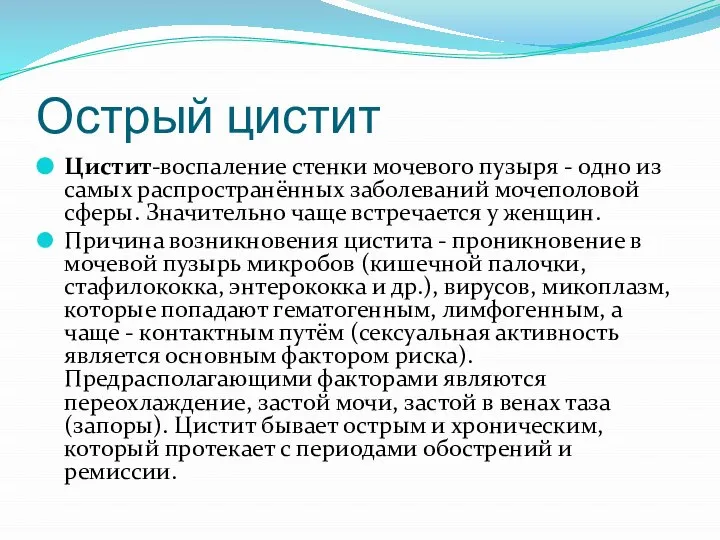 Острый цистит

Цистит-воспаление стенки мочевого пузыря - одно из самых распространённых заболеваний мочеполовой сферы. Значительно чаще встречается у женщин.

Причина возникновения цистита - проникновение в мочевой пузырь микробов (кишечной палочки, стафилококка, энтерококка и др.), вирусов, микоплазм, которые попадают гематогенным, лимфогенным, а чаще - контактным путём (сексуальная активность является основным фактором риска). Предрасполагающими факторами являются переохлаждение, застой мочи, застой в венах таза (запоры). Цистит бывает острым и хроническим, который протекает с периодами обострений и ремиссии.